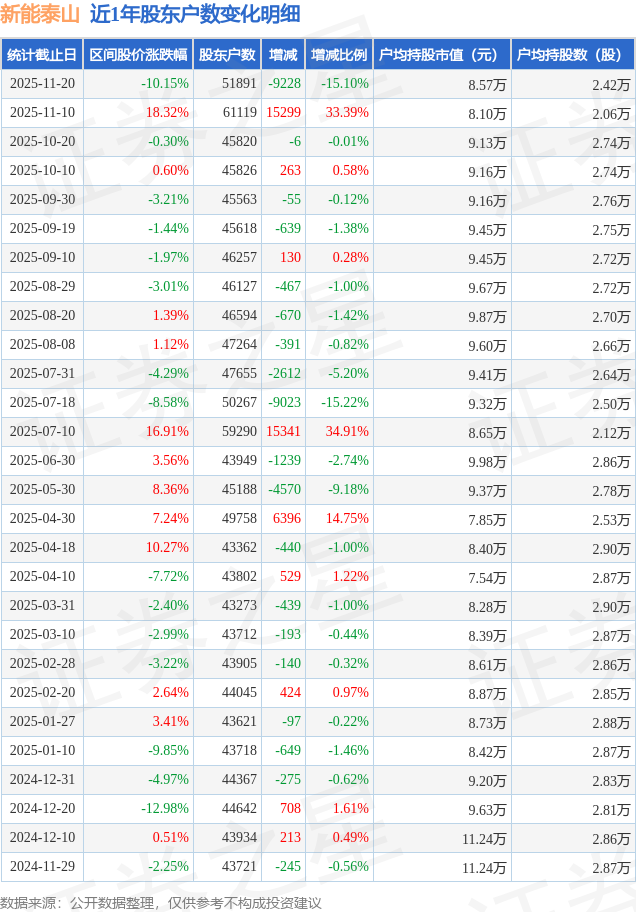 新能泰山 近1年股东户数变化明细

| 统计截止日 | 区间股价涨跌幅 | 股东户数 | 增减 | 增减比例 | 户均持股市值（元） | 户均持股数（股） |
|---|---|---|---|---|---|---|
| 2025-11-20 | -10.15% | 51891 | -9228 | -15.10% | 8.57万 | 2.42万 |
| 2025-11-10 | 18.32% | 61119 | 15299 | 33.39% | 8.10万 | 2.06万 |
| 2025-10-20 | -0.30% | 45820 | -6 | -0.01% | 9.13万 | 2.74万 |
| 2025-10-10 | 0.60% | 45826 | 263 | 0.58% | 9.16万 | 2.74万 |
| 2025-09-30 | -3.21% | 45563 | -55 | -0.12% | 9.16万 | 2.76万 |
| 2025-09-19 | -1.44% | 45618 | -639 | -1.38% | 9.45万 | 2.75万 |
| 2025-09-10 | -1.97% | 46257 | 130 | 0.28% | 9.45万 | 2.72万 |
| 2025-08-29 | -3.01% | 46127 | -467 | -1.00% | 9.67万 | 2.72万 |
| 2025-08-20 | 1.39% | 46594 | -670 | -1.42% | 9.87万 | 2.70万 |
| 2025-08-08 | 1.12% | 47264 | -391 | -0.82% | 9.60万 | 2.66万 |
| 2025-07-31 | -4.29% | 47655 | -2612 | -5.20% | 9.41万 | 2.64万 |
| 2025-07-18 | -8.58% | 50267 | -9023 | -15.22% | 9.32万 | 2.50万 |
| 2025-07-10 | 16.91% | 59290 | 15341 | 34.91% | 8.65万 | 2.12万 |
| 2025-06-30 | 3.56% | 43949 | -1239 | -2.74% | 9.98万 | 2.86万 |
| 2025-05-30 | 8.36% | 45188 | -4570 | -9.18% | 9.37万 | 2.78万 |
| 2025-04-30 | 7.24% | 49758 | 6396 | 14.75% | 7.85万 | 2.53万 |
| 2025-04-18 | 10.27% | 43362 | -440 | -1.00% | 8.40万 | 2.90万 |
| 2025-04-10 | -7.72% | 43802 | 529 | 1.22% | 7.54万 | 2.87万 |
| 2025-03-31 | -2.40% | 43273 | -439 | -1.00% | 8.28万 | 2.90万 |
| 2025-03-10 | -2.99% | 43712 | -193 | -0.44% | 8.39万 | 2.87万 |
| 2025-02-28 | -3.22% | 43905 | -140 | -0.32% | 8.61万 | 2.86万 |
| 2025-02-20 | 2.64% | 44045 | 424 | 0.97% | 8.87万 | 2.85万 |
| 2025-01-27 | 3.41% | 43621 | -97 | -0.22% | 8.73万 | 2.88万 |
| 2025-01-10 | -9.85% | 43718 | -649 | -1.46% | 8.42万 | 2.87万 |
| 2024-12-31 | -4.97% | 44367 | -275 | -0.62% | 9.20万 | 2.83万 |
| 2024-12-20 | -12.98% | 44642 | 708 | 1.61% | 9.63万 | 2.81万 |
| 2024-12-10 | 0.51% | 43934 | 213 | 0.49% | 11.24万 | 2.86万 |
| 2024-11-29 | -2.25% | 43721 | -245 | -0.56% | 11.24万 | 2.87万 |

数据来源：公开数据整理，仅供参考不构成投资建议